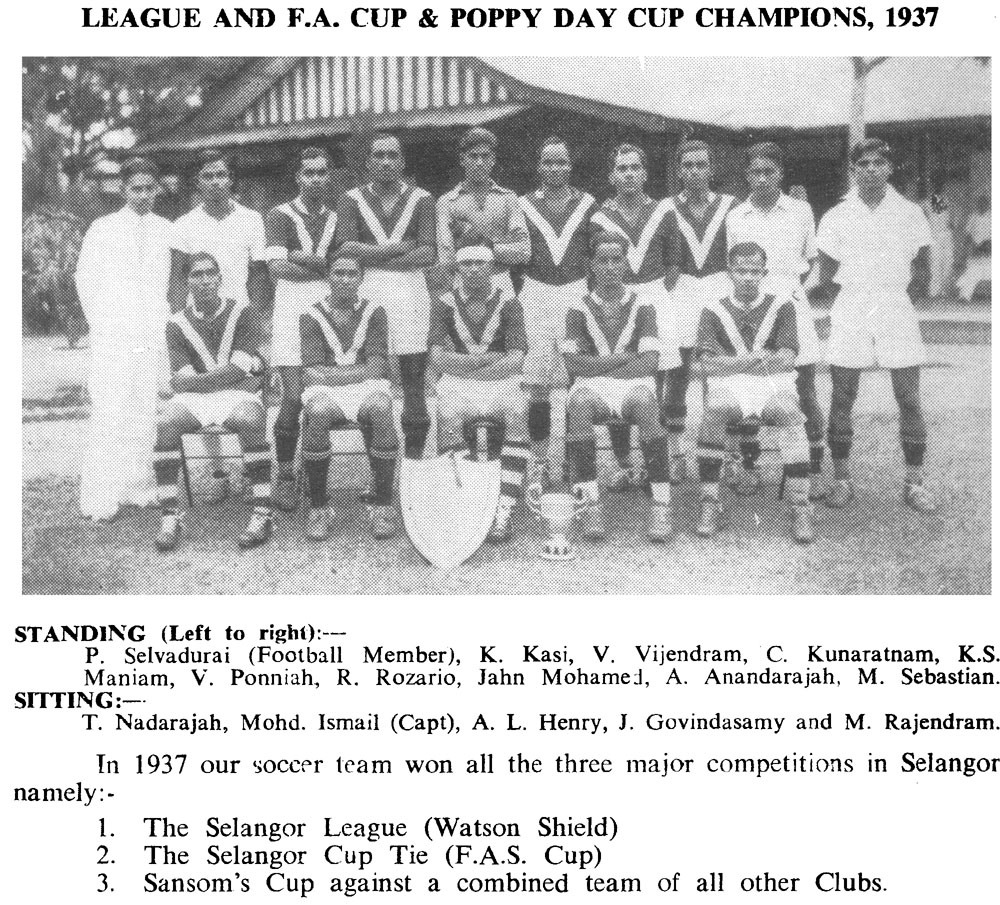 LEAGUE AND F.A. CUP & POPPY DAY CUP CHAMPIONS, 1937

STANDING (Left to right):—
P. Selvadurai (Football Member), K. Kasi, V. Vijendram, C. Kunaratnam, K.S. Maniam, V. Ponniah, R. Rozario, Jahn Mohamed, A. Anandarajah, M. Sebastian.

SITTING:—
T. Nadarajah, Mohd. Ismail (Capt), A. L. Henry, J. Govindasamy and M. Rajendram.

In 1937 our soccer team won all the three major competitions in Selangor namely:-

1. The Selangor League (Watson Shield)
2. The Selangor Cup Tie (F.A.S. Cup)
3. Sansom's Cup against a combined team of all other Clubs.